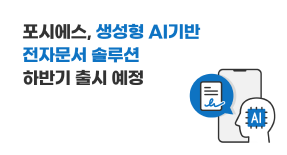 포시에스, 생성형 AI기반
전자문서 솔루션
하반기 출시 예정

AI